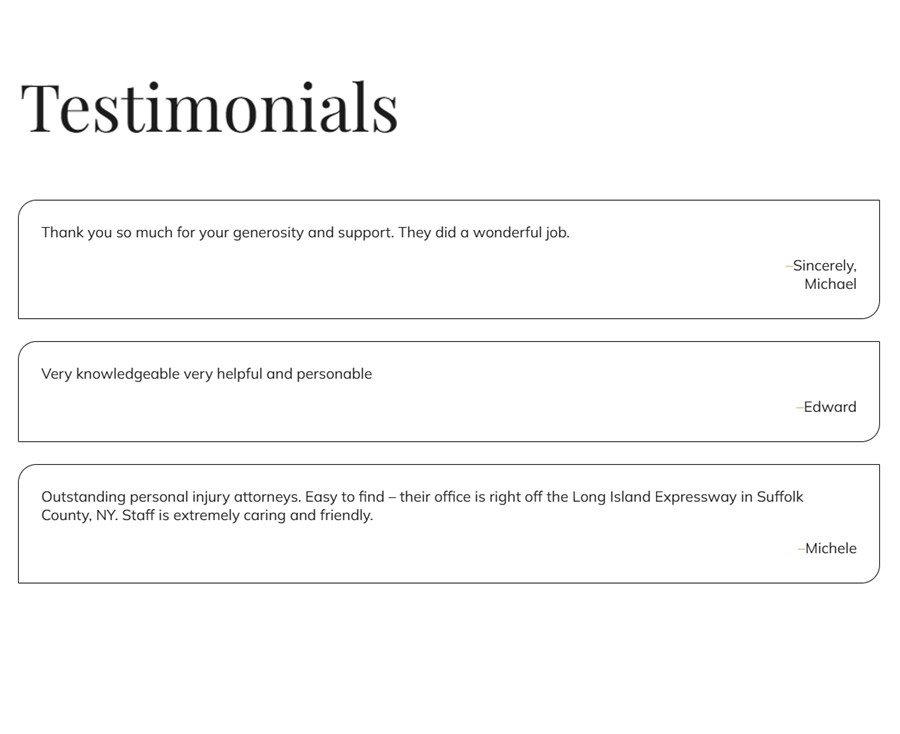 Testimonials

Thank you so much for your generosity and support. They did a wonderful job.

–Sincerely,
Michael

Very knowledgeable very helpful and personable

–Edward

Outstanding personal injury attorneys. Easy to find – their office is right off the Long Island Expressway in Suffolk County, NY. Staff is extremely caring and friendly.

–Michele